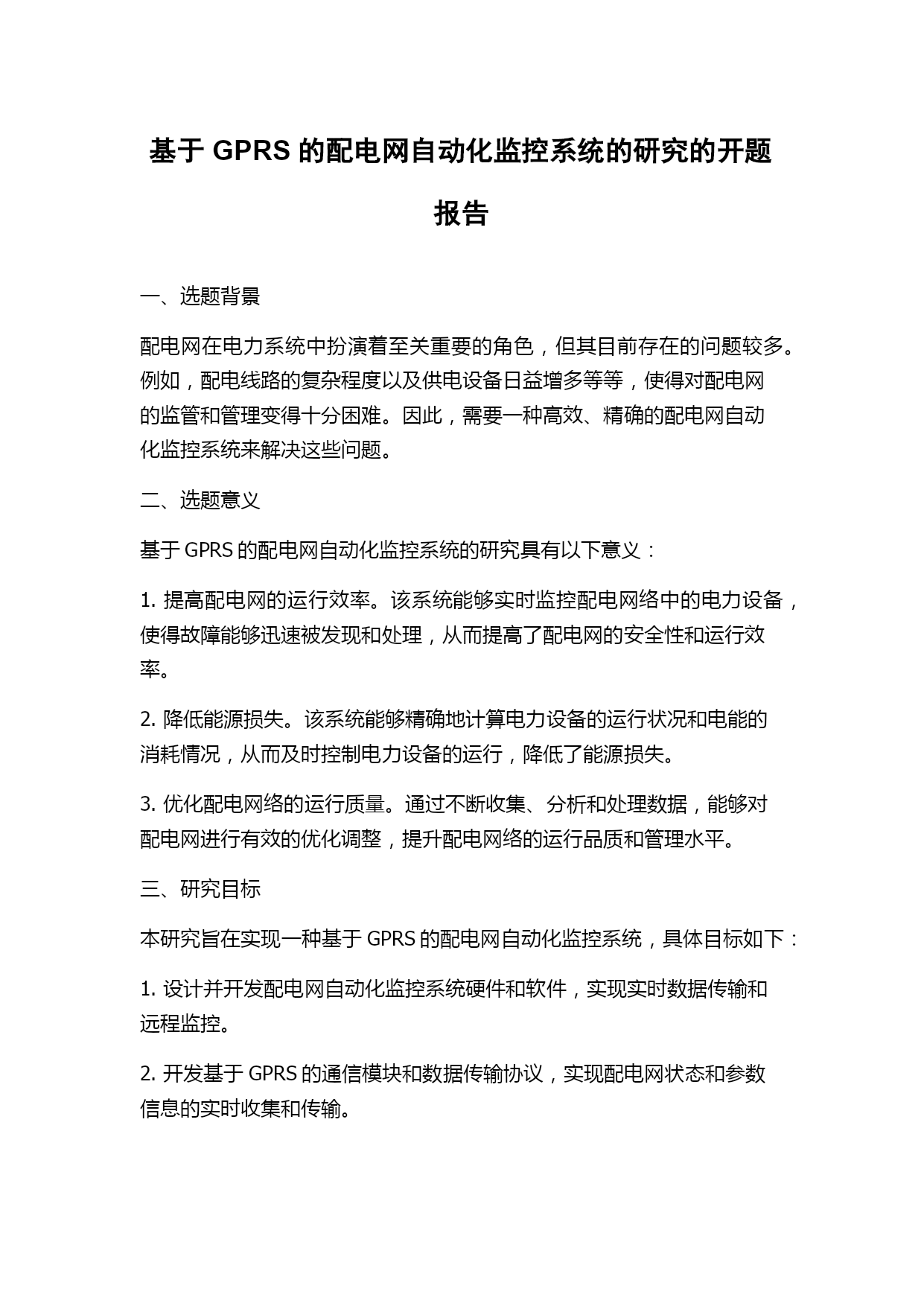 基于 GPRS 的配电网自动化监控系统的研究的开题报告

一、选题背景

配电网在电力系统中扮演着至关重要的角色，但其目前存在的问题较多。例如，配电线路的复杂程度以及供电设备日益增多等等，使得对配电网的监管和管理变得十分困难。因此，需要一种高效、精确的配电网自动化监控系统来解决这些问题。

二、选题意义

基于 GPRS 的配电网自动化监控系统的研究具有以下意义：

1. 提高配电网的运行效率。该系统能够实时监控配电网络中的电力设备，使得故障能够迅速被发现和处理，从而提高了配电网的安全性和运行效率。

2. 降低能源损失。该系统能够精确地计算电力设备的运行状况和电能的消耗情况，从而及时控制电力设备的运行，降低了能源损失。

3. 优化配电网络的运行质量。通过不断收集、分析和处理数据，能够对配电网进行有效的优化调整，提升配电网络的运行品质和管理水平。

三、研究目标

本研究旨在实现一种基于 GPRS 的配电网自动化监控系统，具体目标如下：

1. 设计并开发配电网自动化监控系统硬件和软件，实现实时数据传输和远程监控。

2. 开发基于 GPRS 的通信模块和数据传输协议，实现配电网状态和参数信息的实时收集和传输。